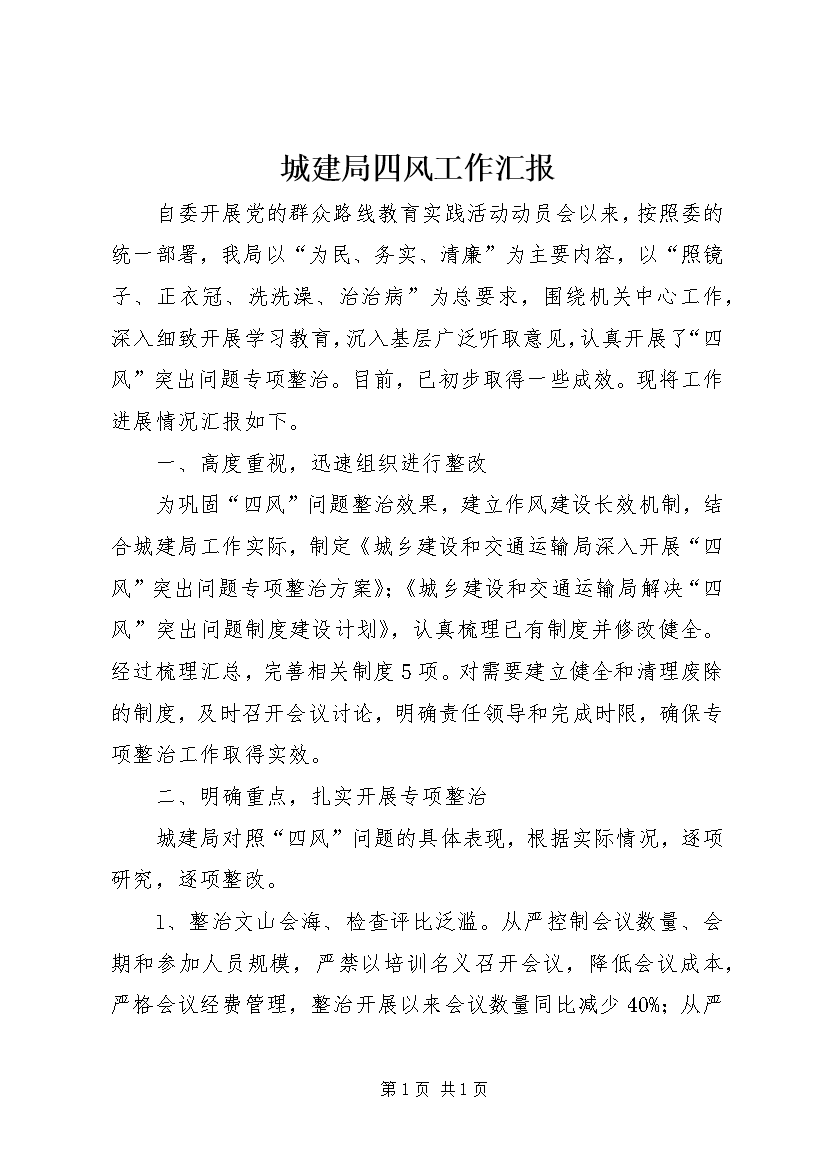 城建局四风工作汇报

自委开展党的群众路线教育实践活动动员会以来，按照委的统一部署，我局以“为民、务实、清廉”为主要内容，以“照镜子、正衣冠、洗洗澡、治治病”为总要求，围绕机关中心工作，深入细致开展学习教育，沉入基层广泛听取意见，认真开展了“四风”突出问题专项整治。目前，已初步取得一些成效。现将工作进展情况汇报如下。

一、高度重视，迅速组织进行整改

为巩固“四风”问题整治效果，建立作风建设长效机制，结合城建局工作实际，制定《城乡建设和交通运输局深入开展“四风”突出问题专项整治方案》;《城乡建设和交通运输局解决“四风”突出问题制度建设计划》，认真梳理已有制度并修改健全。经过梳理汇总，完善相关制度5项。对需要建立健全和清理废除的制度，及时召开会议讨论，明确责任领导和完成时限，确保专项整治工作取得实效。

二、明确重点，扎实开展专项整治

城建局对照“四风”问题的具体表现，根据实际情况，逐项研究，逐项整改。

1、整治文山会海、检查评比泛滥。从严控制会议数量、会期和参加人员规模，严禁以培训名义召开会议，降低会议成本，严格会议经费管理，整治开展以来会议数量同比减少40%;从严

第1页 共1页